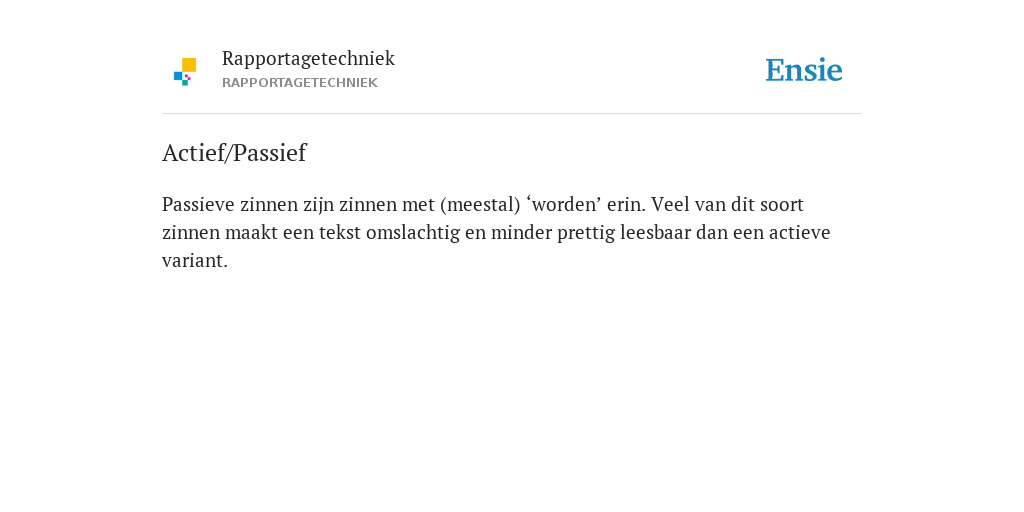 Rapportagetechniek
RAPPORTAGETECHNIEK

Ensie

Actief/Passief

Passieve zinnen zijn zinnen met (meestal) ‘worden’ erin. Veel van dit soort zinnen maakt een tekst omslachtig en minder prettig leesbaar dan een actieve variant.